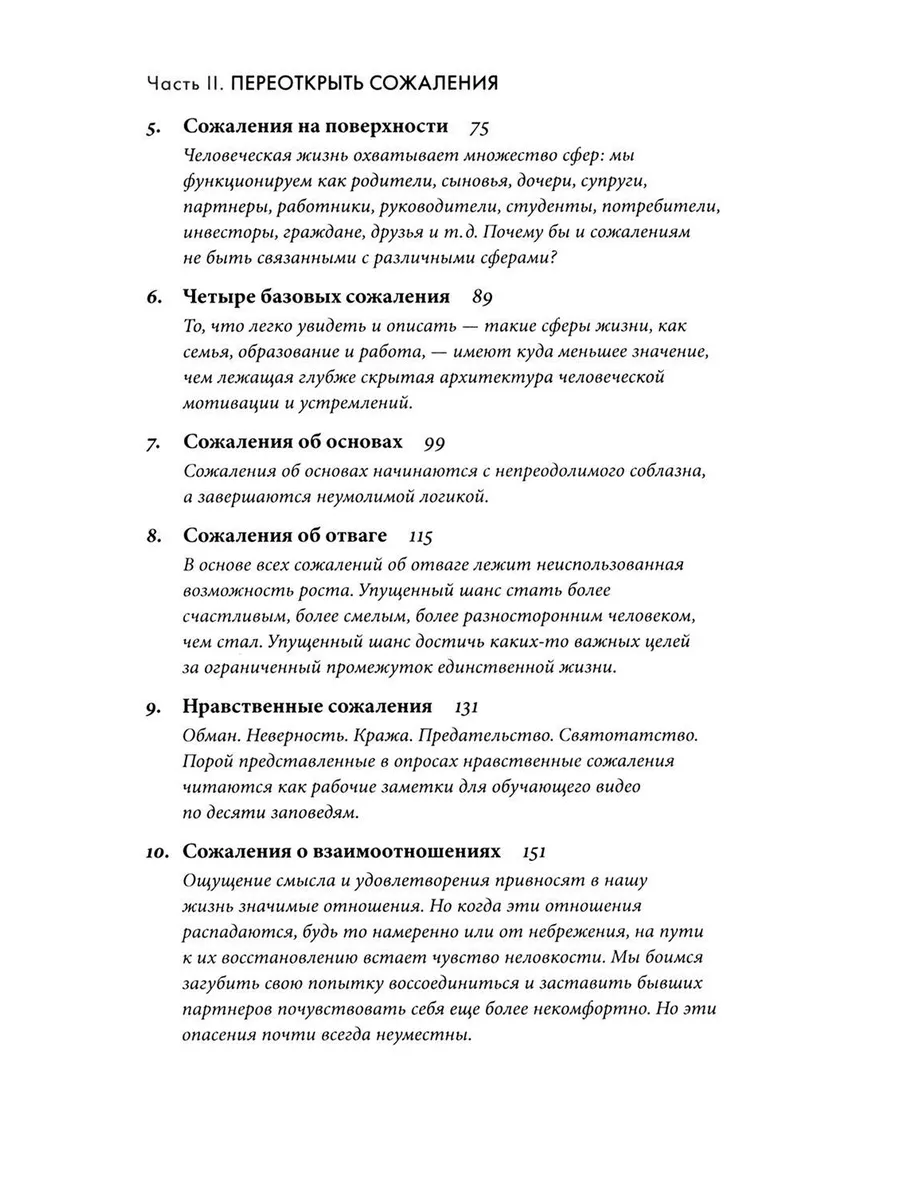 Часть II. ПЕРЕОТКРЫТЬ СОЖАЛЕНИЯ

5. Сожаления на поверхности 75
Человеческая жизнь охватывает множество сфер: мы функционируем как родители, сыновья, дочери, супруги, партнеры, работники, руководители, студенты, потребители, инвесторы, граждане, друзья и т.д. Почему бы и сожалениям не быть связанными с различными сферами?

6. Четыре базовых сожаления 89
То, что легко увидеть и описать — такие сферы жизни, как семья, образование и работа, — имеют куда меньшее значение, чем лежащая глубже скрытая архитектура человеческой мотивации и устремлений.

7. Сожаления об основах 99
Сожаления об основах начинаются с непреодолимого соблазна, а завершаются неумолимой логикой.

8. Сожаления об отваге 115
В основе всех сожалений об отваге лежит неиспользованная возможность роста. Упущенный шанс стать более счастливым, более смелым, более разносторонним человеком, чем стал. Упущенный шанс достичь каких-то важных целей за ограниченный промежуток единственной жизни.

9. Нравственные сожаления 131
Обман. Неверность. Кража. Предательство. Святотатство. Порой представленные в опросах нравственные сожаления читаются как рабочие заметки для обучающего видео по десяти заповедям.

10. Сожаления о взаимоотношениях 151
Ощущение смысла и удовлетворения привносят в нашу жизнь значимые отношения. Но когда эти отношения распадаются, будь то намеренно или от небрежения, на пути к их восстановлению встает чувство неловкости. Мы боимся загубить свою попытку воссоединиться и заставить бывших партнеров почувствовать себя еще более некомфортно. Но эти опасения почти всегда неуместны.